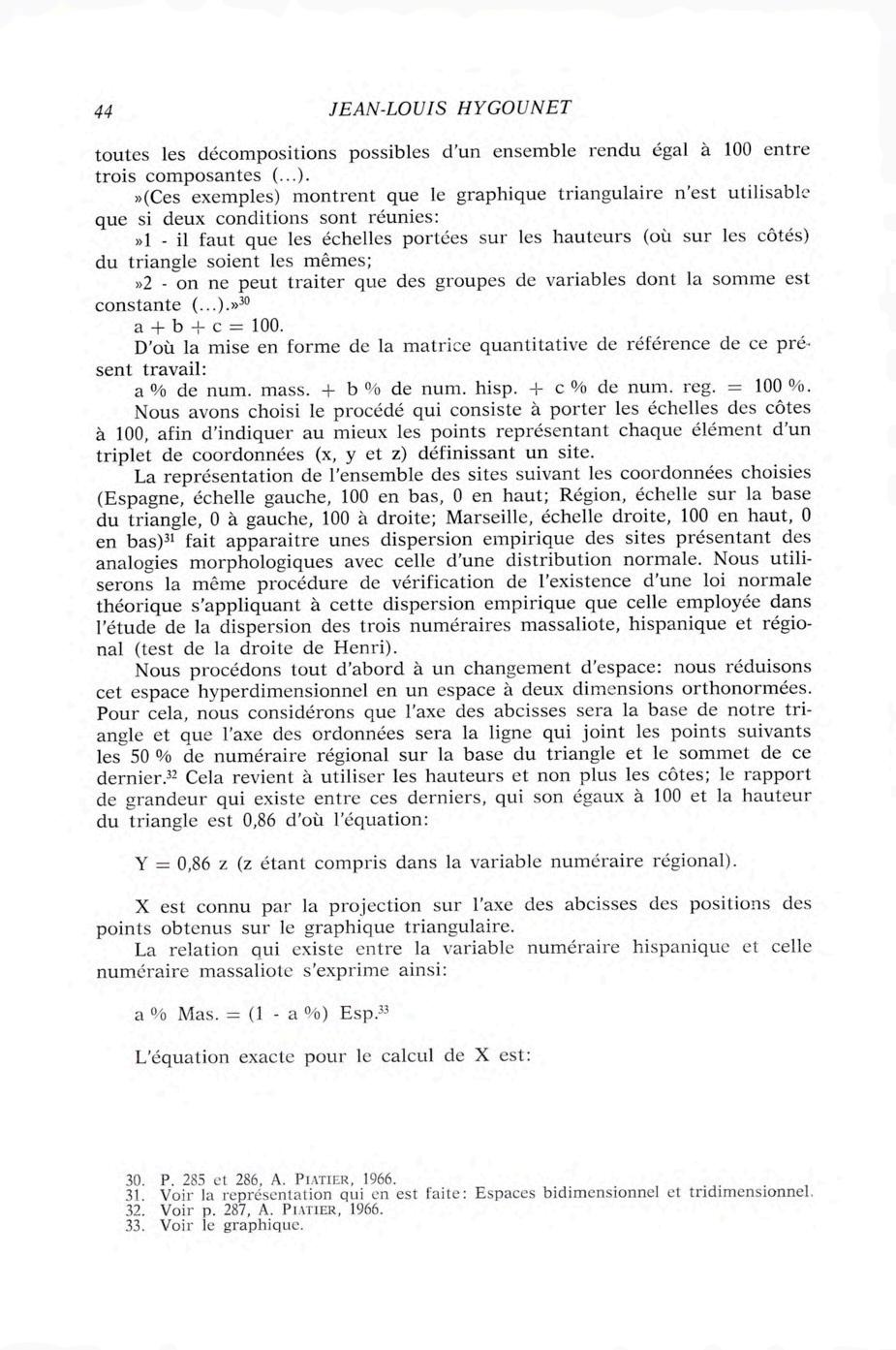 44 JEAN-LOUIS HYGOUNET

toutes les décompositions possibles d'un ensemble rendu égal à 100 entre trois composantes (...).

»(Ces exemples) montrent que le graphique triangulaire n'est utilisable que si deux conditions sont réunies:

»1 - il faut que les échelles portées sur les hauteurs (où sur les côtés) du triangle soient les mêmes;

»2 - on ne peut traiter que des groupes de variables dont la somme est constante (...).»$^{30}$

a + b + c = 100.

D'où la mise en forme de la matrice quantitative de référence de ce présent travail:

a % de num. mass. + b % de num. hisp. + c % de num. reg. = 100 %.

Nous avons choisi le procédé qui consiste à porter les échelles des côtes à 100, afin d'indiquer au mieux les points représentant chaque élément d'un triplet de coordonnées (x, y et z) définissant un site.

La représentation de l'ensemble des sites suivant les coordonnées choisies (Espagne, échelle gauche, 100 en bas, 0 en haut; Région, échelle sur la base du triangle, 0 à gauche, 100 à droite; Marseille, échelle droite, 100 en haut, 0 en bas)$^{31}$ fait apparaitre unes dispersion empirique des sites présentant des analogies morphologiques avec celle d'une distribution normale. Nous utiliserons la même procédure de vérification de l'existence d'une loi normale théorique s'appliquant à cette dispersion empirique que celle employée dans l'étude de la dispersion des trois numéraires massaliote, hispanique et régional (test de la droite de Henri).

Nous procédons tout d'abord à un changement d'espace: nous réduisons cet espace hyperdimensionnel en un espace à deux dimensions orthonormées. Pour cela, nous considérons que l'axe des abcisses sera la base de notre triangle et que l'axe des ordonnées sera la ligne qui joint les points suivants les 50 % de numéraire régional sur la base du triangle et le sommet de ce dernier.$^{32}$ Cela revient à utiliser les hauteurs et non plus les côtes; le rapport de grandeur qui existe entre ces derniers, qui son égaux à 100 et la hauteur du triangle est 0,86 d'où l'équation:

Y = 0,86 z (z étant compris dans la variable numéraire régional).

X est connu par la projection sur l'axe des abcisses des positions des points obtenus sur le graphique triangulaire.

La relation qui existe entre la variable numéraire hispanique et celle numéraire massaliote s'exprime ainsi:

a % Mas. = (1 - a %) Esp.$^{33}$

L'équation exacte pour le calcul de X est:

30. P. 285 et 286, A. PIATIER, 1966.
31. Voir la représentation qui en est faite: Espaces bidimensionnel et tridimensionnel.
32. Voir p. 287, A. PIATIER, 1966.
33. Voir le graphique.